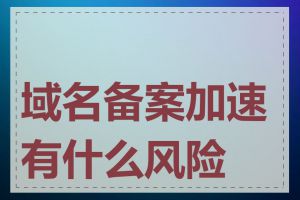 域名备案加速有什么风险